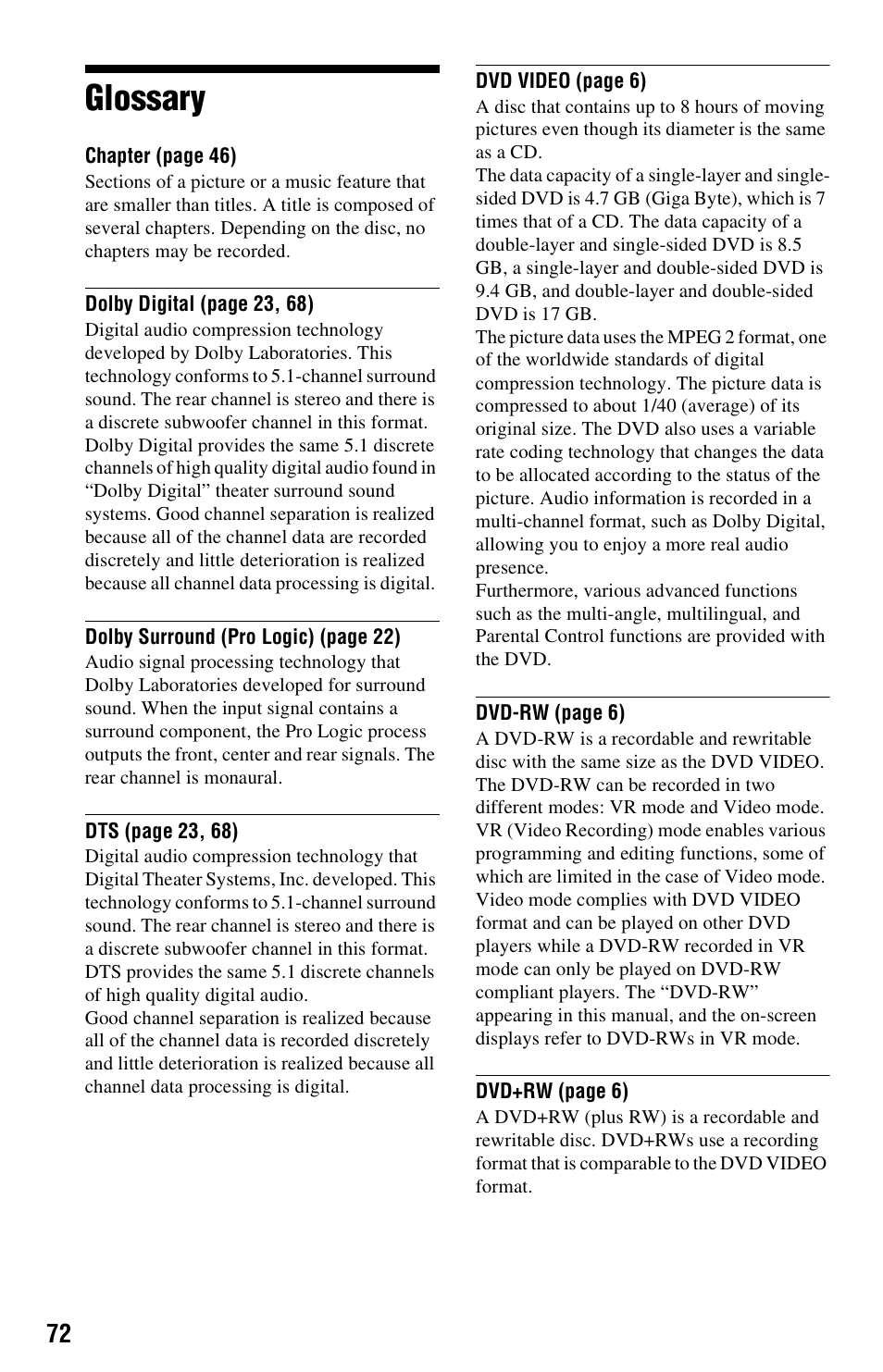 Glossary

Chapter (page 46)
Sections of a picture or a music feature that are smaller than titles. A title is composed of several chapters. Depending on the disc, no chapters may be recorded.

Dolby Digital (page 23, 68)
Digital audio compression technology developed by Dolby Laboratories. This technology conforms to 5.1-channel surround sound. The rear channel is stereo and there is a discrete subwoofer channel in this format. Dolby Digital provides the same 5.1 discrete channels of high quality digital audio found in “Dolby Digital” theater surround sound systems. Good channel separation is realized because all of the channel data are recorded discretely and little deterioration is realized because all channel data processing is digital.

Dolby Surround (Pro Logic) (page 22)
Audio signal processing technology that Dolby Laboratories developed for surround sound. When the input signal contains a surround component, the Pro Logic process outputs the front, center and rear signals. The rear channel is monaural.

DTS (page 23, 68)
Digital audio compression technology that Digital Theater Systems, Inc. developed. This technology conforms to 5.1-channel surround sound. The rear channel is stereo and there is a discrete subwoofer channel in this format. DTS provides the same 5.1 discrete channels of high quality digital audio.
Good channel separation is realized because all of the channel data is recorded discretely and little deterioration is realized because all channel data processing is digital.

DVD VIDEO (page 6)
A disc that contains up to 8 hours of moving pictures even though its diameter is the same as a CD.
The data capacity of a single-layer and single-sided DVD is 4.7 GB (Giga Byte), which is 7 times that of a CD. The data capacity of a double-layer and single-sided DVD is 8.5 GB, a single-layer and double-sided DVD is 9.4 GB, and double-layer and double-sided DVD is 17 GB.
The picture data uses the MPEG 2 format, one of the worldwide standards of digital compression technology. The picture data is compressed to about 1/40 (average) of its original size. The DVD also uses a variable rate coding technology that changes the data to be allocated according to the status of the picture. Audio information is recorded in a multi-channel format, such as Dolby Digital, allowing you to enjoy a more real audio presence.
Furthermore, various advanced functions such as the multi-angle, multilingual, and Parental Control functions are provided with the DVD.

DVD-RW (page 6)
A DVD-RW is a recordable and rewritable disc with the same size as the DVD VIDEO. The DVD-RW can be recorded in two different modes: VR mode and Video mode. VR (Video Recording) mode enables various programming and editing functions, some of which are limited in the case of Video mode. Video mode complies with DVD VIDEO format and can be played on other DVD players while a DVD-RW recorded in VR mode can only be played on DVD-RW compliant players. The “DVD-RW” appearing in this manual, and the on-screen displays refer to DVD-RWs in VR mode.

DVD+RW (page 6)
A DVD+RW (plus RW) is a recordable and rewritable disc. DVD+RWs use a recording format that is comparable to the DVD VIDEO format.

72